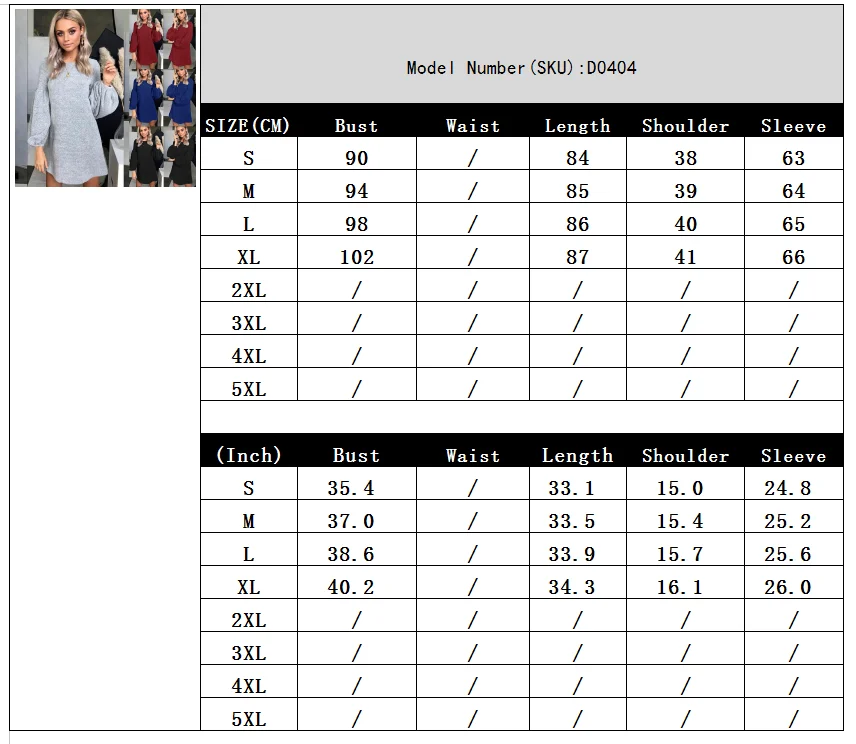 Model Number(SKU):D0404

| SIZE(CM) | Bust | Waist | Length | Shoulder | Sleeve |
|---|---|---|---|---|---|
| S | 90 | / | 84 | 38 | 63 |
| M | 94 | / | 85 | 39 | 64 |
| L | 98 | / | 86 | 40 | 65 |
| XL | 102 | / | 87 | 41 | 66 |
| 2XL | / | / | / | / | / |
| 3XL | / | / | / | / | / |
| 4XL | / | / | / | / | / |
| 5XL | / | / | / | / | / |

| (Inch) | Bust | Waist | Length | Shoulder | Sleeve |
|---|---|---|---|---|---|
| S | 35.4 | / | 33.1 | 15.0 | 24.8 |
| M | 37.0 | / | 33.5 | 15.4 | 25.2 |
| L | 38.6 | / | 33.9 | 15.7 | 25.6 |
| XL | 40.2 | / | 34.3 | 16.1 | 26.0 |
| 2XL | / | / | / | / | / |
| 3XL | / | / | / | / | / |
| 4XL | / | / | / | / | / |
| 5XL | / | / | / | / | / |